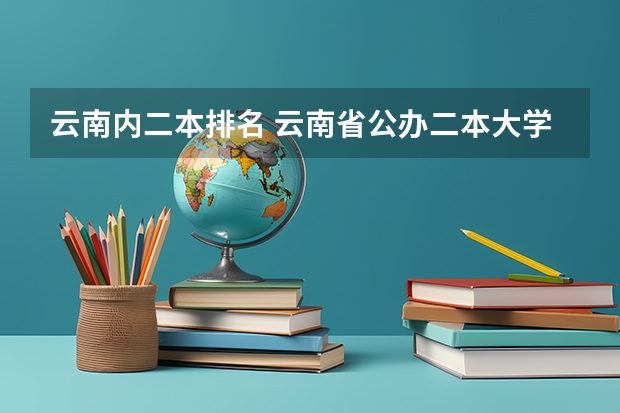 云南内二本排名 云南省公办二本大学